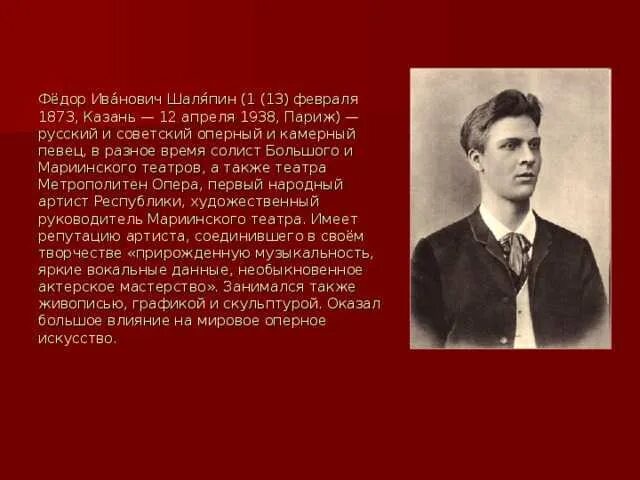 Фёдор Ива́нович Шаля́пин (1 (13) февраля 1873, Казань — 12 апреля 1938, Париж) — русский и советский оперный и камерный певец, в разное время солист Большого и Мариинского театров, а также театра Метрополитен Опера, первый народный артист Республики, художественный руководитель Мариинского театра. Имеет репутацию артиста, соединившего в своём творчестве «прирожденную музыкальность, яркие вокальные данные, необыкновенное актерское мастерство». Занимался также живописью, графикой и скульптурой. Оказал большое влияние на мировое оперное искусство.